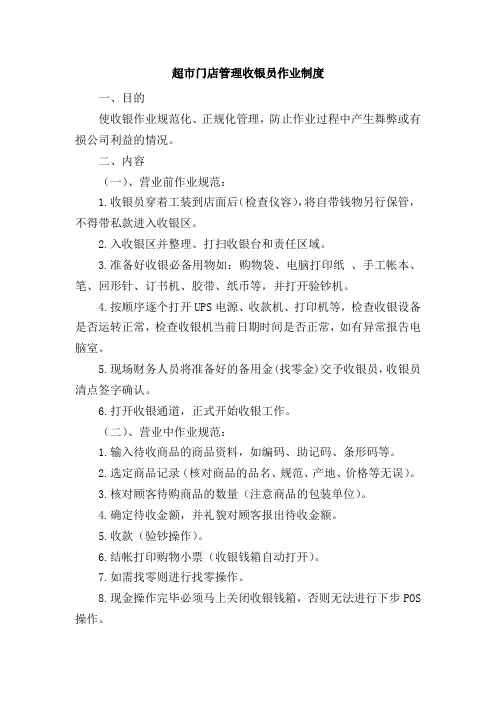 超市门店管理收银员作业制度

一、目的

使收银作业规范化、正规化管理，防止作业过程中产生舞弊或有损公司利益的情况。

二、内容

（一）、营业前作业规范：

1.收银员穿着工装到店面后（检查仪容），将自带钱物另行保管，不得带私款进入收银区。

2.入收银区并整理、打扫收银台和责任区域。

3.准备好收银必备用物如：购物袋、电脑打印纸 、手工帐本、笔、回形针、订书机、胶带、纸币等，并打开验钞机。

4.按顺序逐个打开UPS电源、收款机、打印机等，检查收银设备是否运转正常，检查收银机当前日期时间是否正常，如有异常报告电脑室。

5.现场财务人员将准备好的备用金（找零金）交予收银员，收银员清点签字确认。

6.打开收银通道，正式开始收银工作。

（二）、营业中作业规范：

1.输入待收商品的商品资料，如编码、助记码、条形码等。

2.选定商品记录（核对商品的品名、规范、产地、价格等无误）。

3.核对顾客待购商品的数量（注意商品的包装单位）。

4.确定待收金额，并礼貌对顾客报出待收金额。

5.收款（验钞操作）。

6.结帐打印购物小票（收银钱箱自动打开）。

7.如需找零则进行找零操作。

8.现金操作完毕必须马上关闭收银钱箱，否则无法进行下步POS操作。